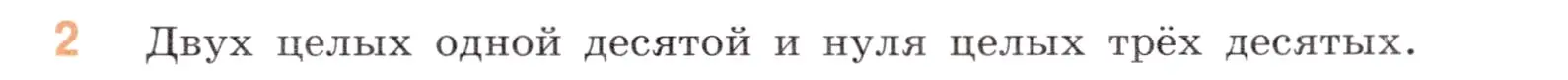 2 Двух целых одной десятой и нуля целых трёх десятых.